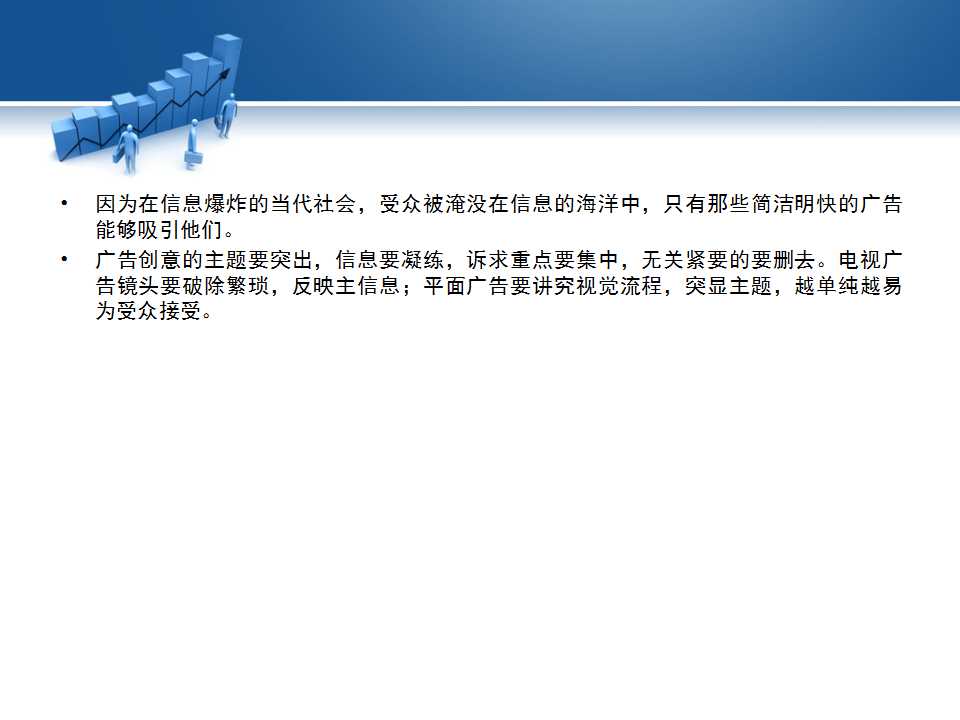 • 因为在信息爆炸的当代社会，受众被淹没在信息的海洋中，只有那些简洁明快的广告能够吸引他们。

• 广告创意的主题要突出，信息要凝练，诉求重点要集中，无关紧要的要删去。电视广告镜头要破除繁琐，反映主信息；平面广告要讲究视觉流程，突显主题，越单纯越易为受众接受。